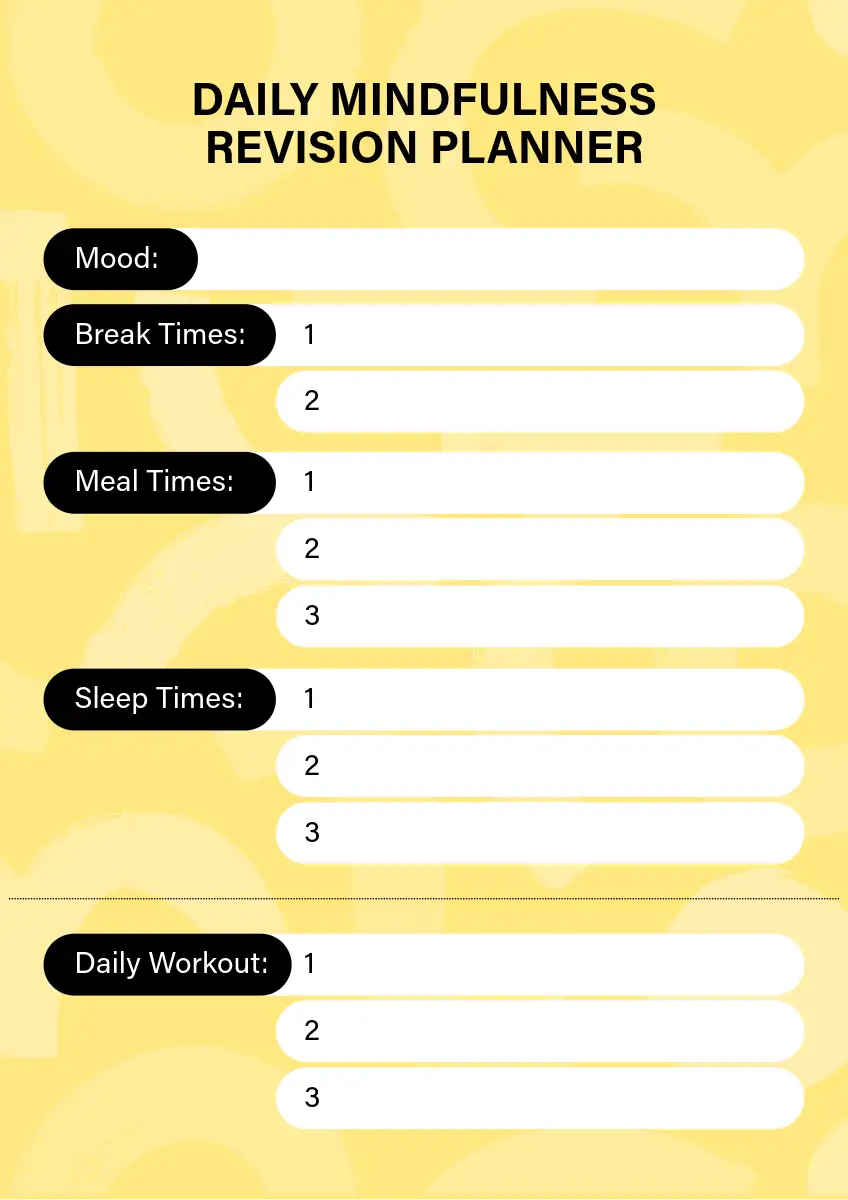 DAILY MINDFULNESS
REVISION PLANNER

Mood:

Break Times:
1
2

Meal Times:
1
2
3

Sleep Times:
1
2
3

Daily Workout:
1
2
3